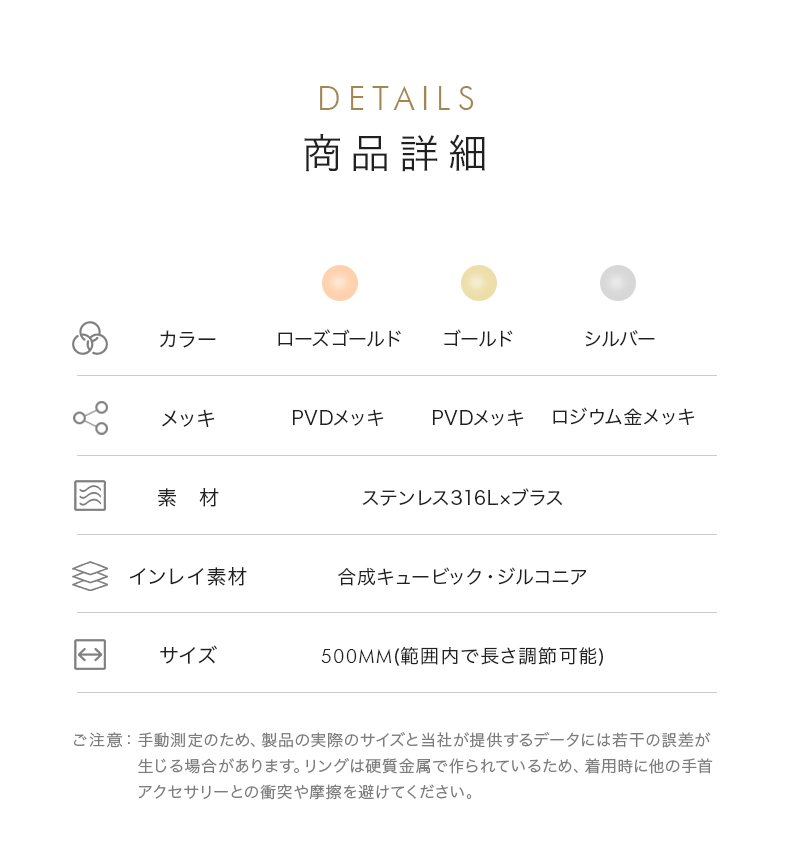 DETAILS
商品詳細

| カラー | ローズゴールド | ゴールド | シルバー |
|---|---|---|---|
| メッキ | PVDメッキ | PVDメッキ | ロジウム金メッキ |
| 素　材 | ステンレス316L×ブラス | | |
| インレイ素材 | 合成キュービック・ジルコニア | | |
| サイズ | 500MM(範囲内で長さ調節可能) | | |

ご注意：手動測定のため、製品の実際のサイズと当社が提供するデータには若干の誤差が生じる場合があります。リングは硬質金属で作られているため、着用時に他の手首アクセサリーとの衝突や摩擦を避けてください。